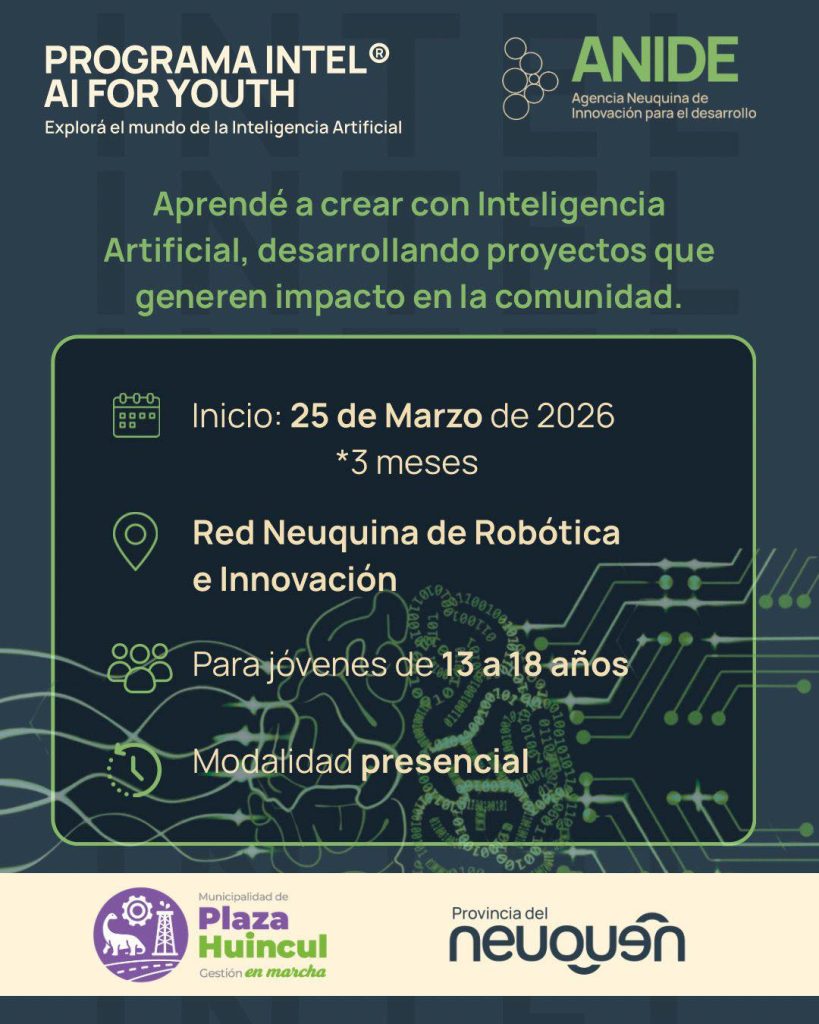 PROGRAMA INTEL®
AI FOR YOUTH
Explorá el mundo de la Inteligencia Artificial

ANIDE
Agencia Neuquina de
Innovación para el desarrollo

Aprendé a crear con Inteligencia Artificial, desarrollando proyectos que generen impacto en la comunidad.

Inicio: 25 de Marzo de 2026
*3 meses

Red Neuquina de Robótica
e Innovación

Para jóvenes de 13 a 18 años

Modalidad presencial

Municipalidad de
Plaza
Huincul
Gestión en marcha

Provincia del
neuquen